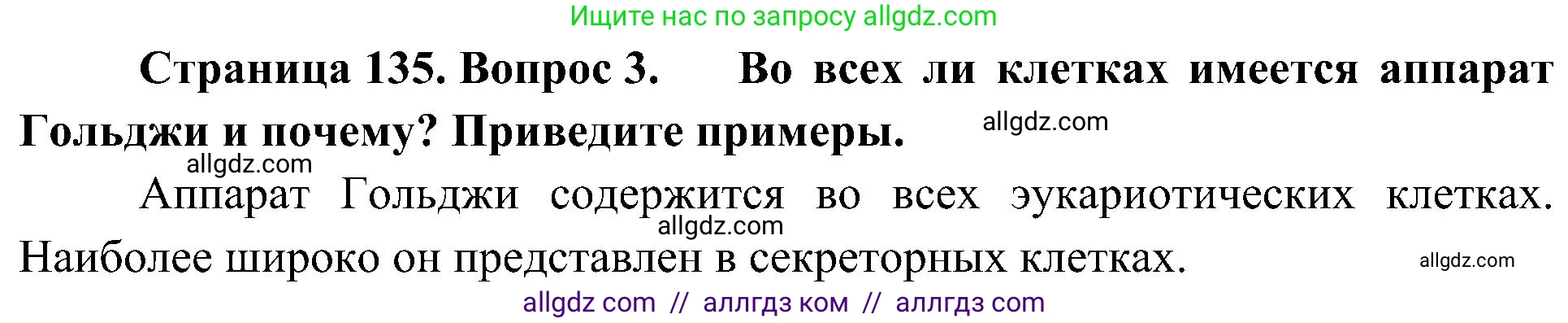 Ищите нас по запросу allgdz.com

Страница 135. Вопрос 3. Во всех ли клетках имеется аппарат Гольджи и почему? Приведите примеры.

allgdz.com

allgdz.com

Аппарат Гольджи содержится во всех эукариотических клетках. Наиболее широко он представлен в секреторных клетках.

allgdz.com

allgdz.com

allgdz com // аллгдз ком // аллгдз com